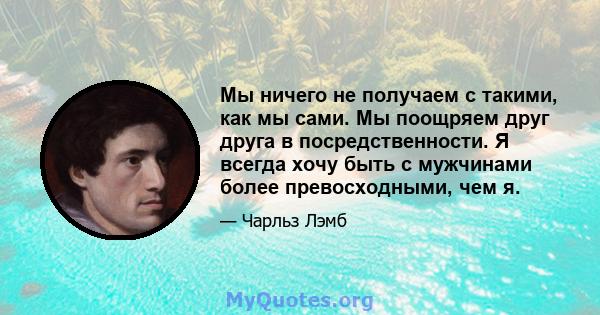 Мы ничего не получаем с такими, как мы сами. Мы поощряем друг друга в посредственности. Я всегда хочу быть с мужчинами более превосходными, чем я.

— Чарльз Лэмб

MyQuotes.org